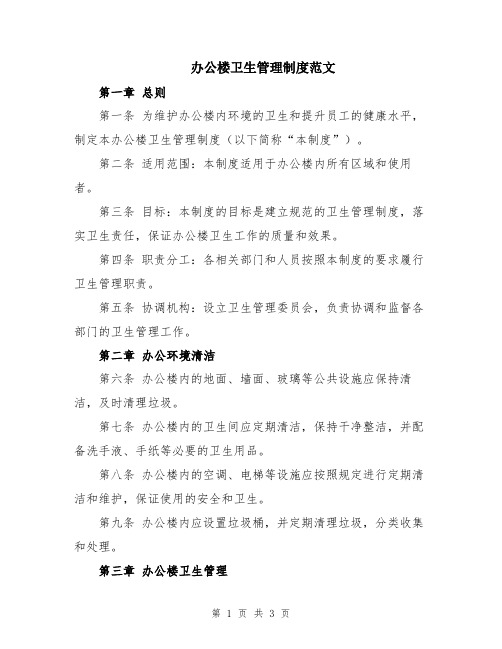 办公楼卫生管理制度范文

第一章 总则

第一条 为维护办公楼内环境的卫生和提升员工的健康水平，制定本办公楼卫生管理制度（以下简称“本制度”）。

第二条 适用范围：本制度适用于办公楼内所有区域和使用者。

第三条 目标：本制度的目标是建立规范的卫生管理制度，落实卫生责任，保证办公楼卫生工作的质量和效果。

第四条 职责分工：各相关部门和人员按照本制度的要求履行卫生管理职责。

第五条 协调机构：设立卫生管理委员会，负责协调和监督各部门的卫生管理工作。

第二章 办公环境清洁

第六条 办公楼内的地面、墙面、玻璃等公共设施应保持清洁，及时清理垃圾。

第七条 办公楼内的卫生间应定期清洁，保持干净整洁，并配备洗手液、手纸等必要的卫生用品。

第八条 办公楼内的空调、电梯等设施应按照规定进行定期清洁和维护，保证使用的安全和卫生。

第九条 办公楼内应设置垃圾桶，并定期清理垃圾，分类收集和处理。

第三章 办公楼卫生管理

第 1 页 共 3 页